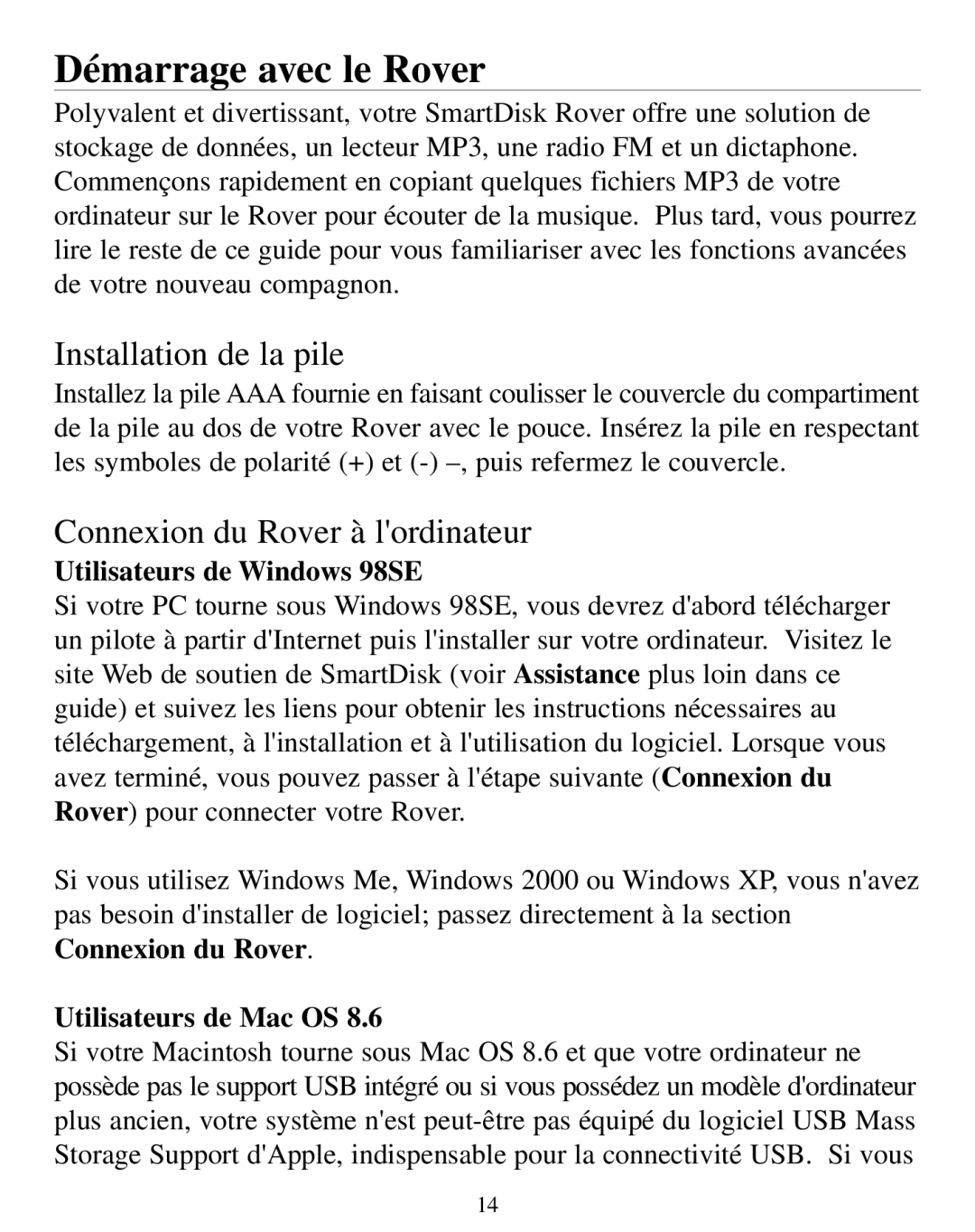 Démarrage avec le Rover

Polyvalent et divertissant, votre SmartDisk Rover offre une solution de stockage de données, un lecteur MP3, une radio FM et un dictaphone. Commençons rapidement en copiant quelques fichiers MP3 de votre ordinateur sur le Rover pour écouter de la musique. Plus tard, vous pourrez lire le reste de ce guide pour vous familiariser avec les fonctions avancées de votre nouveau compagnon.

Installation de la pile

Installez la pile AAA fournie en faisant coulisser le couvercle du compartiment de la pile au dos de votre Rover avec le pouce. Insérez la pile en respectant les symboles de polarité (+) et (-) –, puis refermez le couvercle.

Connexion du Rover à l'ordinateur

Utilisateurs de Windows 98SE

Si votre PC tourne sous Windows 98SE, vous devrez d'abord télécharger un pilote à partir d'Internet puis l'installer sur votre ordinateur. Visitez le site Web de soutien de SmartDisk (voir Assistance plus loin dans ce guide) et suivez les liens pour obtenir les instructions nécessaires au téléchargement, à l'installation et à l'utilisation du logiciel. Lorsque vous avez terminé, vous pouvez passer à l'étape suivante (Connexion du Rover) pour connecter votre Rover.

Si vous utilisez Windows Me, Windows 2000 ou Windows XP, vous n'avez pas besoin d'installer de logiciel; passez directement à la section Connexion du Rover.

Utilisateurs de Mac OS 8.6

Si votre Macintosh tourne sous Mac OS 8.6 et que votre ordinateur ne possède pas le support USB intégré ou si vous possédez un modèle d'ordinateur plus ancien, votre système n'est peut-être pas équipé du logiciel USB Mass Storage Support d'Apple, indispensable pour la connectivité USB. Si vous

14